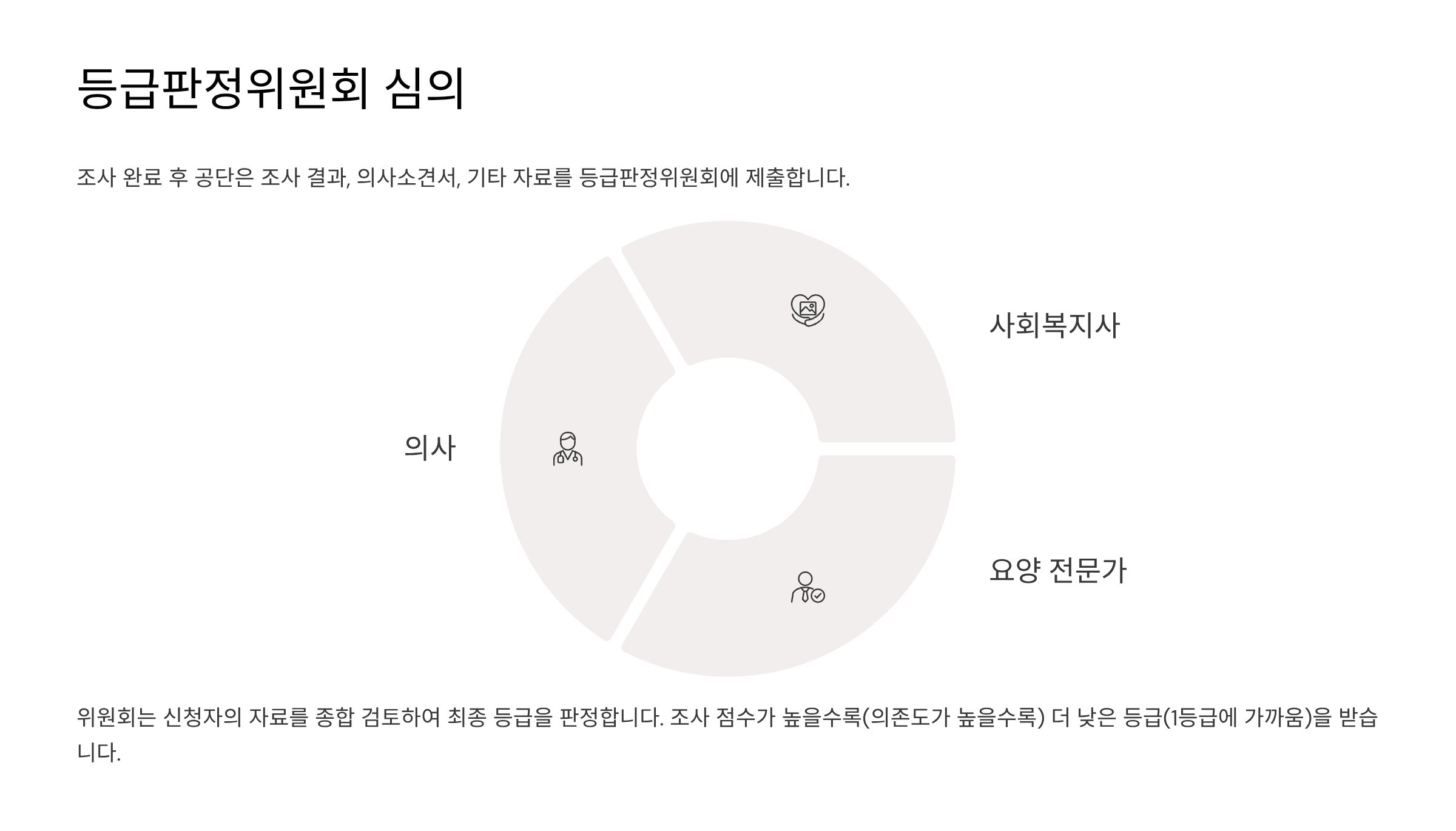 등급판정위원회 심의

조사 완료 후 공단은 조사 결과, 의사소견서, 기타 자료를 등급판정위원회에 제출합니다.

사회복지사

의사

요양 전문가

위원회는 신청자의 자료를 종합 검토하여 최종 등급을 판정합니다. 조사 점수가 높을수록(의존도가 높을수록) 더 낮은 등급(1등급에 가까움)을 받습니다.